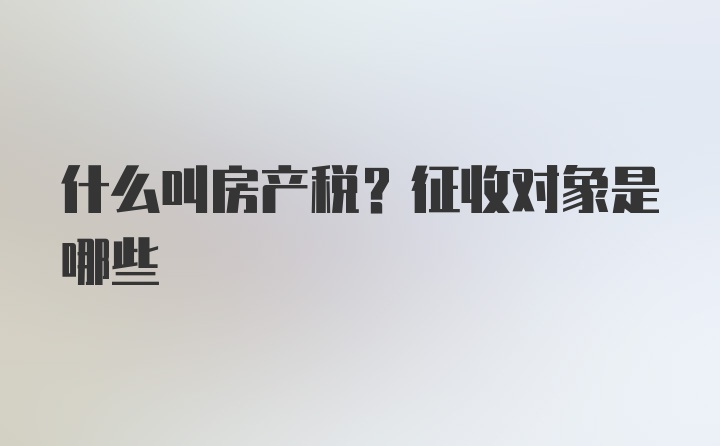 什么叫房产税？征收对象是哪些